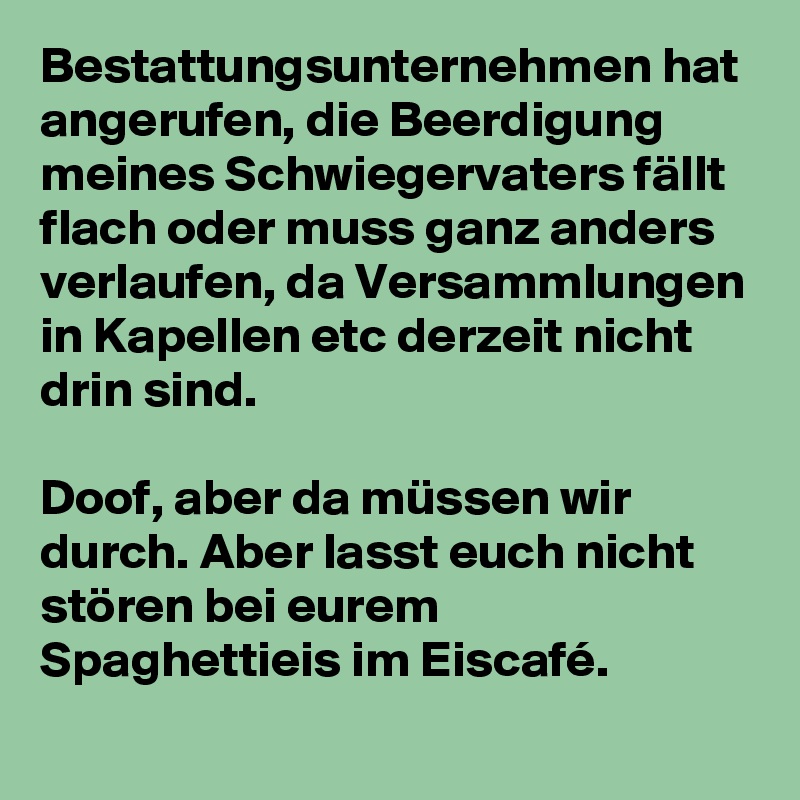 Bestattungsunternehmen hat angerufen, die Beerdigung meines Schwiegervaters fällt flach oder muss ganz anders verlaufen, da Versammlungen in Kapellen etc derzeit nicht drin sind.

Doof, aber da müssen wir durch. Aber lasst euch nicht stören bei eurem Spaghettieis im Eiscafé.